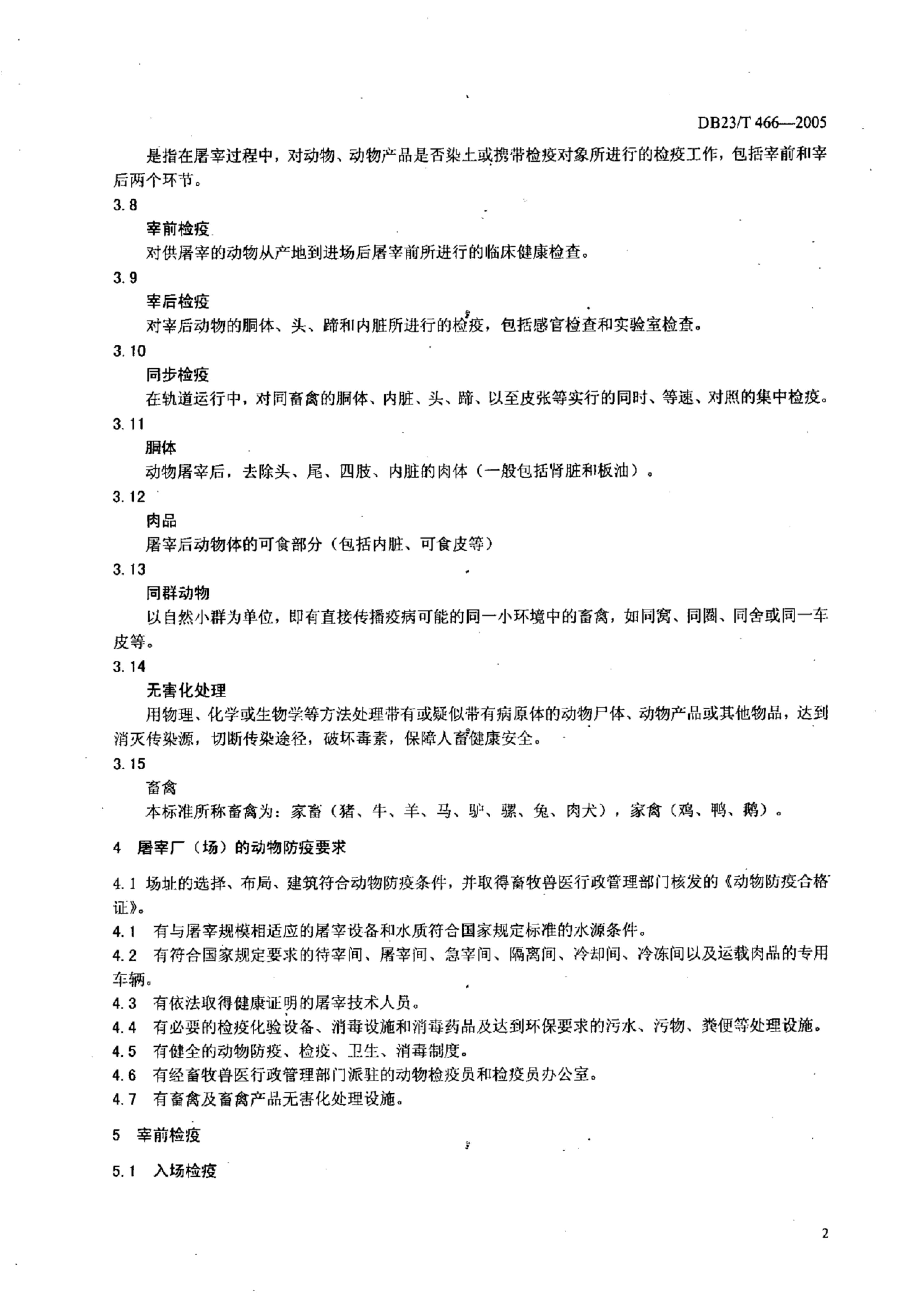 DB23/T 466—2005

是指在屠宰过程中，对动物、动物产品是否染上或携带检疫对象所进行的检疫工作，包括宰前和宰后两个环节。

3.8

宰前检疫

对供屠宰的动物从产地到进场后屠宰前所进行的临床健康检查。

3.9

宰后检疫

对宰后动物的胴体、头、蹄和内脏所进行的检疫，包括感官检查和实验室检查。

3.10

同步检疫

在轨道运行中，对同畜禽的胴体、内脏、头、蹄、以至皮张等实行的同时、等速、对照的集中检疫。

3.11

胴体

动物屠宰后，去除头、尾、四肢、内脏的肉体（一般包括肾脏和板油）。

3.12

肉品

屠宰后动物体的可食部分（包括内脏、可食皮等）

3.13

同群动物

以自然小群为单位，即有直接传播疫病可能的同一小环境中的畜禽，如同窝、同圈、同舍或同一车皮等。

3.14

无害化处理

用物理、化学或生物学等方法处理带有或疑似带有病原体的动物尸体、动物产品或其他物品，达到消灭传染源，切断传染途径，破坏毒素，保障人畜健康安全。

3.15

畜禽

本标准所称畜禽为：家畜（猪、牛、羊、马、驴、骡、兔、肉犬），家禽（鸡、鸭、鹅）。

4 屠宰厂（场）的动物防疫要求

4.1 场址的选择、布局、建筑符合动物防疫条件，并取得畜牧兽医行政管理部门核发的《动物防疫合格证》。

4.1 有与屠宰规模相适应的屠宰设备和水质符合国家规定标准的水源条件。

4.2 有符合国家规定要求的待宰间、屠宰间、急宰间、隔离间、冷却间、冷冻间以及运载肉品的专用车辆。

4.3 有依法取得健康证明的屠宰技术人员。

4.4 有必要的检疫化验设备、消毒设施和消毒药品及达到环保要求的污水、污物、粪便等处理设施。

4.5 有健全的动物防疫、检疫、卫生、消毒制度。

4.6 有经畜牧兽医行政管理部门派驻的动物检疫员和检疫员办公室。

4.7 有畜禽及畜禽产品无害化处理设施。

5 宰前检疫

5.1 入场检疫

2